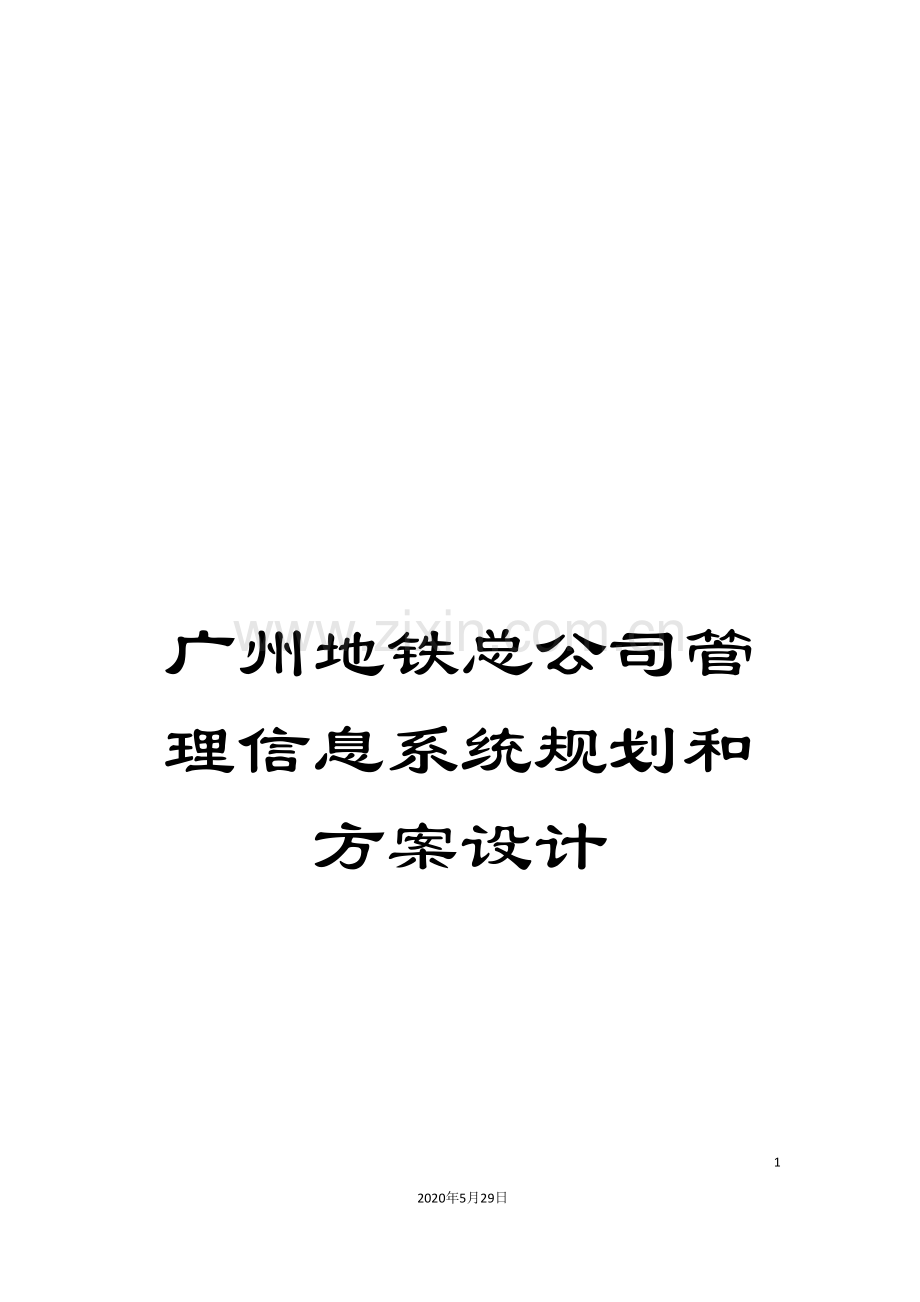 www.zixin.com.cn

广州地铁总公司管理信息系统规划和方案设计

1

2020年5月29日